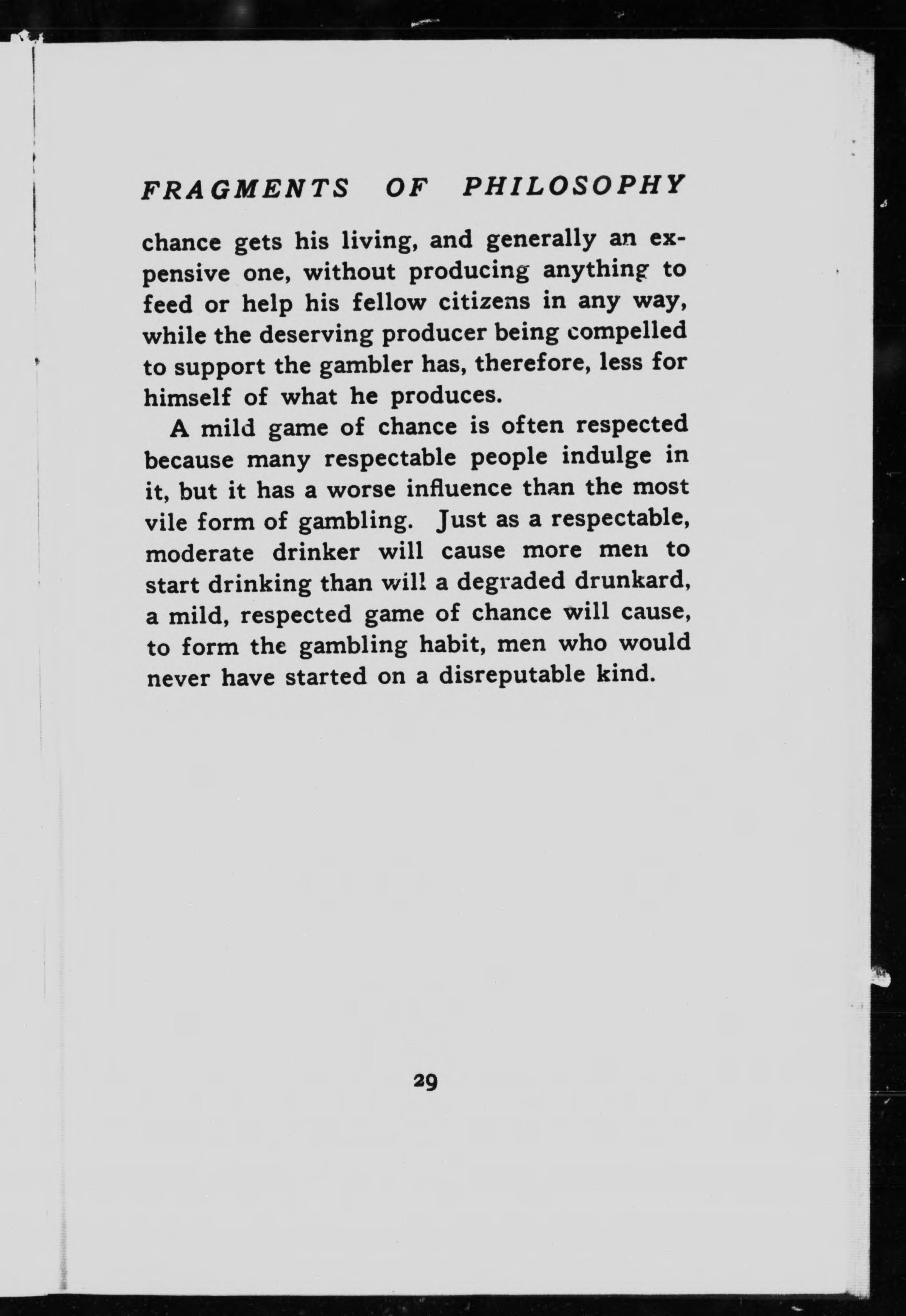 FRAGMENTS OF PHILOSOPHY

chance gets his living, and generally an expensive one, without producing anything to feed or help his fellow citizens in any way, while the deserving producer being compelled to support the gambler has, therefore, less for himself of what he produces.

A mild game of chance is often respected because many respectable people indulge in it, but it has a worse influence than the most vile form of gambling. Just as a respectable, moderate drinker will cause more men to start drinking than will a degraded drunkard, a mild, respected game of chance will cause, to form the gambling habit, men who would never have started on a disreputable kind.

29